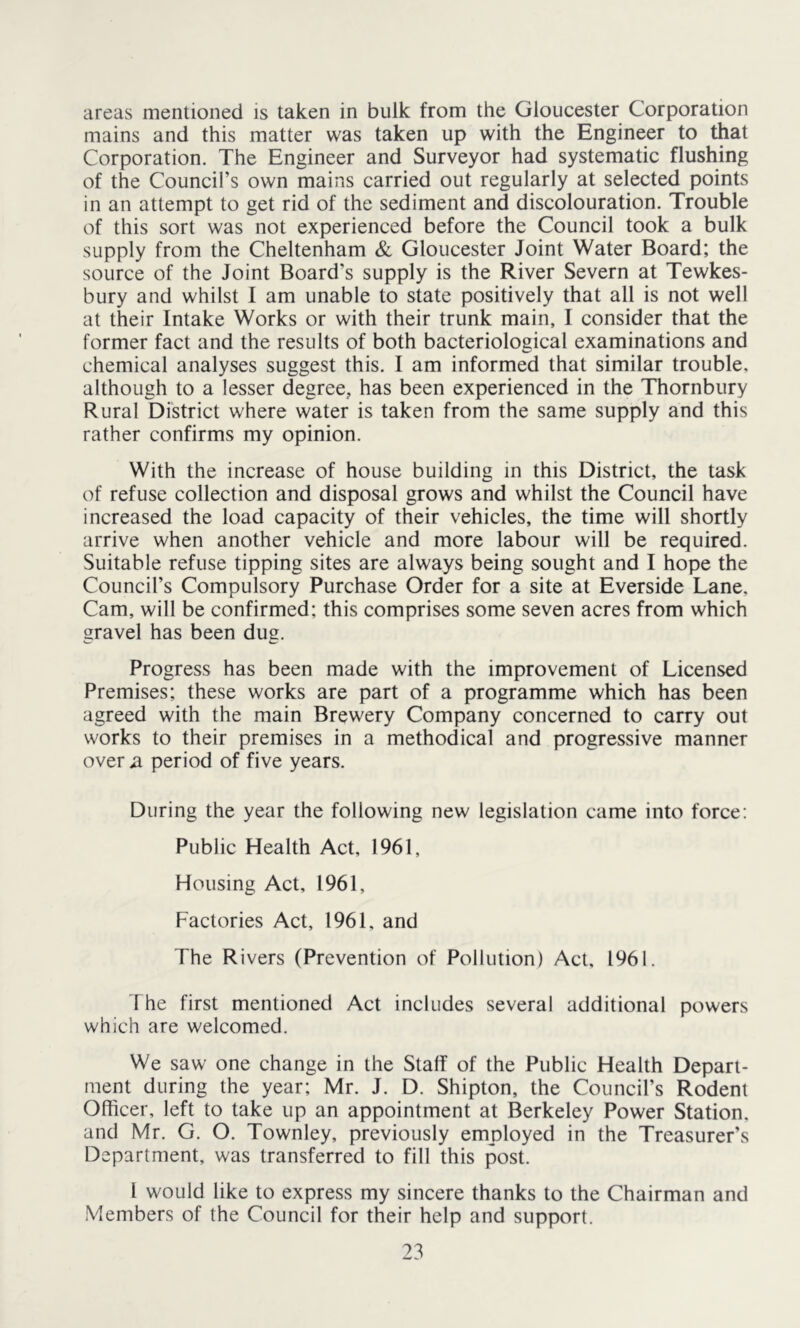 areas mentioned is taken in bulk from the Gloucester Corporation mains and this matter was taken up with the Engineer to that Corporation. The Engineer and Surveyor had systematic flushing of the Council's own mains carried out regularly at selected points in an attempt to get rid of the sediment and discolouration. Trouble of this sort was not experienced before the Council took a bulk supply from the Cheltenham & Gloucester Joint Water Board; the source of the Joint Board's supply is the River Severn at Tewkesbury and whilst I am unable to state positively that all is not well at their Intake Works or with their trunk main, I consider that the former fact and the results of both bacteriological examinations and chemical analyses suggest this. I am informed that similar trouble, although to a lesser degree, has been experienced in the Thornbury Rural District where water is taken from the same supply and this rather confirms my opinion.

With the increase of house building in this District, the task of refuse collection and disposal grows and whilst the Council have increased the load capacity of their vehicles, the time will shortly arrive when another vehicle and more labour will be required. Suitable refuse tipping sites are always being sought and I hope the Council's Compulsory Purchase Order for a site at Everside Lane, Cam, will be confirmed; this comprises some seven acres from which gravel has been dug.

Progress has been made with the improvement of Licensed Premises; these works are part of a programme which has been agreed with the main Brewery Company concerned to carry out works to their premises in a methodical and progressive manner over a period of five years.

During the year the following new legislation came into force:

Public Health Act, 1961,

Housing Act, 1961,

Factories Act, 1961, and

The Rivers (Prevention of Pollution) Act, 1961.

The first mentioned Act includes several additional powers which are welcomed.

We saw one change in the Staff of the Public Health Department during the year; Mr. J. D. Shipton, the Council's Rodent Officer, left to take up an appointment at Berkeley Power Station, and Mr. G. O. Townley, previously employed in the Treasurer's Department, was transferred to fill this post.

I would like to express my sincere thanks to the Chairman and Members of the Council for their help and support.

23